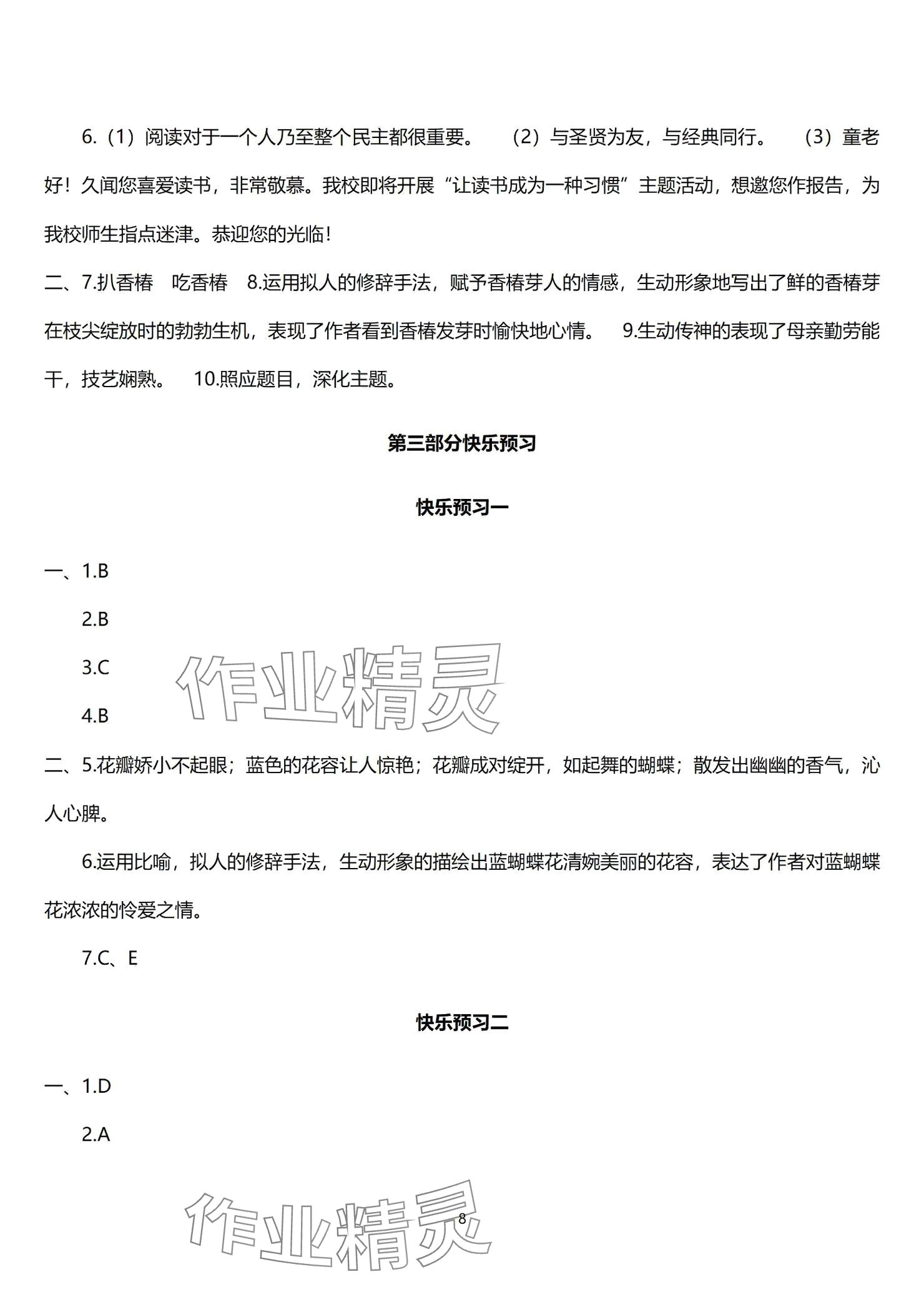 6.（1）阅读对于一个人乃至整个民主都很重要。　（2）与圣贤为友，与经典同行。　（3）童老好！久闻您喜爱读书，非常敬慕。我校即将开展“让读书成为一种习惯”主题活动，想邀您作报告，为我校师生指点迷津。恭迎您的光临！

二、7.扒香椿　吃香椿　8.运用拟人的修辞手法，赋予香椿芽人的情感，生动形象地写出了鲜的香椿芽在枝尖绽放时的勃勃生机，表现了作者看到香椿发芽时愉快地心情。　9.生动传神的表现了母亲勤劳能干，技艺娴熟。　10.照应题目，深化主题。

第三部分快乐预习

快乐预习一

一、1.B

2.B

3.C

4.B

作业精灵

二、5.花瓣娇小不起眼；蓝色的花容让人惊艳；花瓣成对绽开，如起舞的蝴蝶；散发出幽幽的香气，沁人心脾。

6.运用比喻，拟人的修辞手法，生动形象的描绘出蓝蝴蝶花清婉美丽的花容，表达了作者对蓝蝴蝶花浓浓的怜爱之情。

7.C、E

快乐预习二

一、1.D

2.A

作业精灵

8